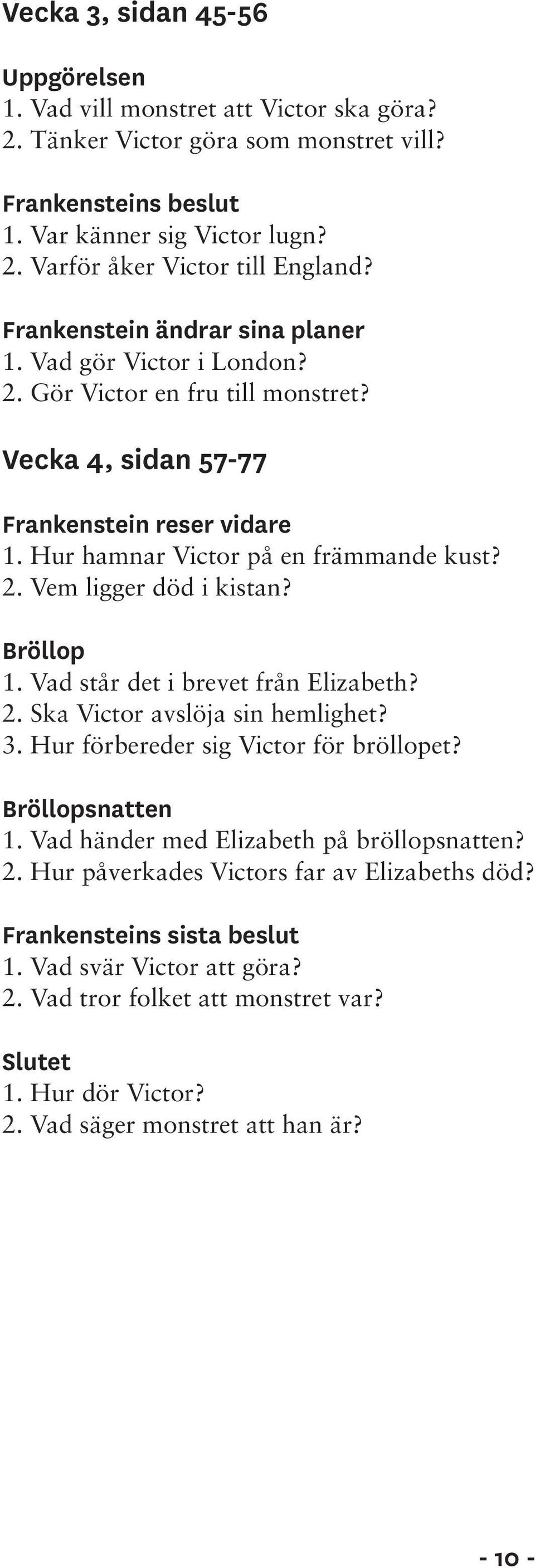 Vecka 3, sidan 45-56

Uppgörelsen
1. Vad vill monstret att Victor ska göra?
2. Tänker Victor göra som monstret vill?

Frankensteins beslut
1. Var känner sig Victor lugn?
2. Varför åker Victor till England?

Frankenstein ändrar sina planer
1. Vad gör Victor i London?
2. Gör Victor en fru till monstret?

Vecka 4, sidan 57-77

Frankenstein reser vidare
1. Hur hamnar Victor på en främmande kust?
2. Vem ligger död i kistan?

Bröllop
1. Vad står det i brevet från Elizabeth?
2. Ska Victor avslöja sin hemlighet?
3. Hur förbereder sig Victor för bröllopet?

Bröllopsnatten
1. Vad händer med Elizabeth på bröllopsnatten?
2. Hur påverkades Victors far av Elizabeths död?

Frankensteins sista beslut
1. Vad svär Victor att göra?
2. Vad tror folket att monstret var?

Slutet
1. Hur dör Victor?
2. Vad säger monstret att han är?

- 10 -